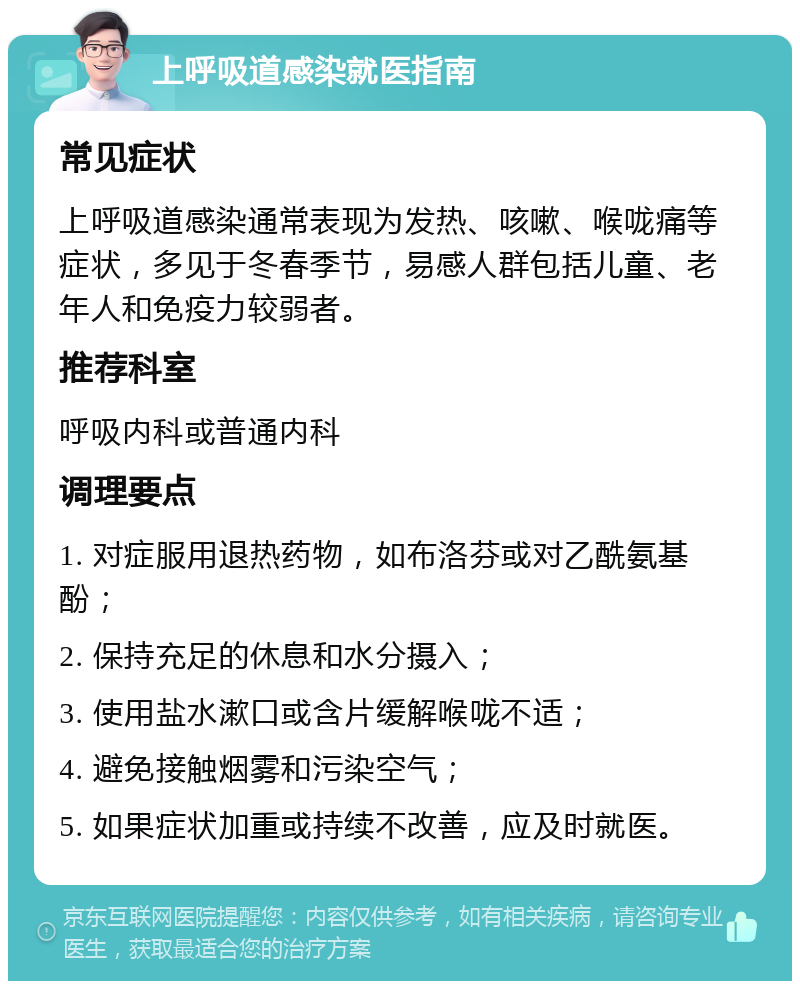 上呼吸道感染就医指南

常见症状

上呼吸道感染通常表现为发热、咳嗽、喉咙痛等症状，多见于冬春季节，易感人群包括儿童、老年人和免疫力较弱者。

推荐科室

呼吸内科或普通内科

调理要点

1. 对症服用退热药物，如布洛芬或对乙酰氨基酚；

2. 保持充足的休息和水分摄入；

3. 使用盐水漱口或含片缓解喉咙不适；

4. 避免接触烟雾和污染空气；

5. 如果症状加重或持续不改善，应及时就医。

京东互联网医院提醒您：内容仅供参考，如有相关疾病，请咨询专业医生，获取最适合您的治疗方案